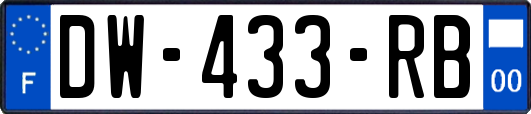 F
DW-433-RB
00